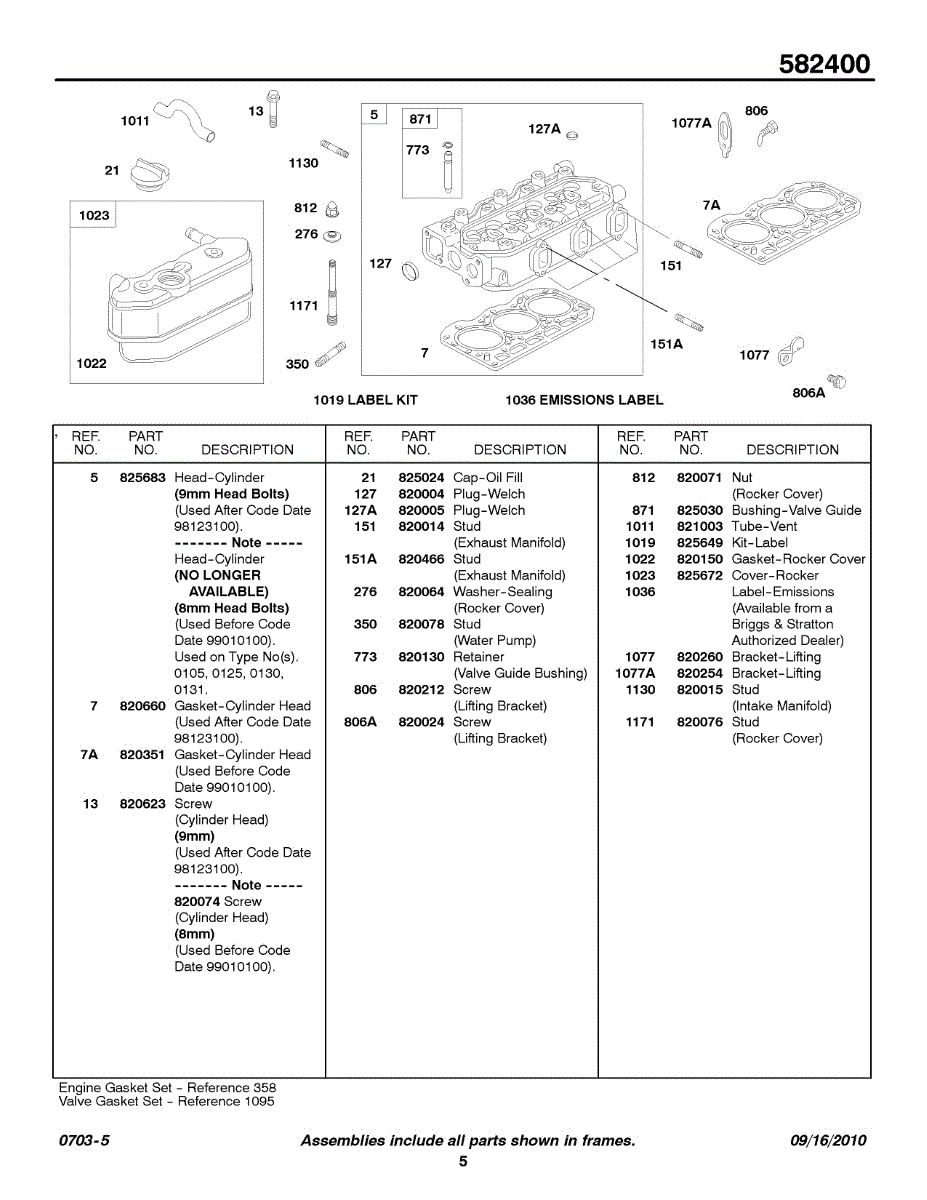 582400

1011
13
21
1130
1023
812
276
1171
1022
350
5
871
773
127A
127
7
1077A
806
7A
151
151A
1077
806A

1019 LABEL KIT
1036 EMISSIONS LABEL

| REF. NO. | PART NO. | DESCRIPTION |
|---|---|---|
| 5 | 825683 | Head-Cylinder (9mm Head Bolts) (Used After Code Date 98123100). ------- Note ----- Head-Cylinder (NO LONGER AVAILABLE) (8mm Head Bolts) (Used Before Code Date 99010100). Used on Type No(s). 0105, 0125, 0130, 0131. |
| 7 | 820660 | Gasket-Cylinder Head (Used After Code Date 98123100). |
| 7A | 820351 | Gasket-Cylinder Head (Used Before Code Date 99010100). |
| 13 | 820623 | Screw (Cylinder Head) (9mm) (Used After Code Date 98123100). ------- Note ----- 820074 Screw (Cylinder Head) (8mm) (Used Before Code Date 99010100). |

| REF. NO. | PART NO. | DESCRIPTION |
|---|---|---|
| 21 | 825024 | Cap-Oil Fill |
| 127 | 820004 | Plug-Welch |
| 127A | 820005 | Plug-Welch |
| 151 | 820014 | Stud (Exhaust Manifold) |
| 151A | 820466 | Stud (Exhaust Manifold) |
| 276 | 820064 | Washer-Sealing (Rocker Cover) |
| 350 | 820078 | Stud (Water Pump) |
| 773 | 820130 | Retainer (Valve Guide Bushing) |
| 806 | 820212 | Screw (Lifting Bracket) |
| 806A | 820024 | Screw (Lifting Bracket) |

| REF. NO. | PART NO. | DESCRIPTION |
|---|---|---|
| 812 | 820071 | Nut (Rocker Cover) |
| 871 | 825030 | Bushing-Valve Guide |
| 1011 | 821003 | Tube-Vent |
| 1019 | 825649 | Kit-Label |
| 1022 | 820150 | Gasket-Rocker Cover |
| 1023 | 825672 | Cover-Rocker |
| 1036 | | Label-Emissions (Available from a Briggs & Stratton Authorized Dealer) |
| 1077 | 820260 | Bracket-Lifting |
| 1077A | 820254 | Bracket-Lifting |
| 1130 | 820015 | Stud (Intake Manifold) |
| 1171 | 820076 | Stud (Rocker Cover) |

Engine Gasket Set - Reference 358
Valve Gasket Set - Reference 1095

0703-5
Assemblies include all parts shown in frames.
09/16/2010
5